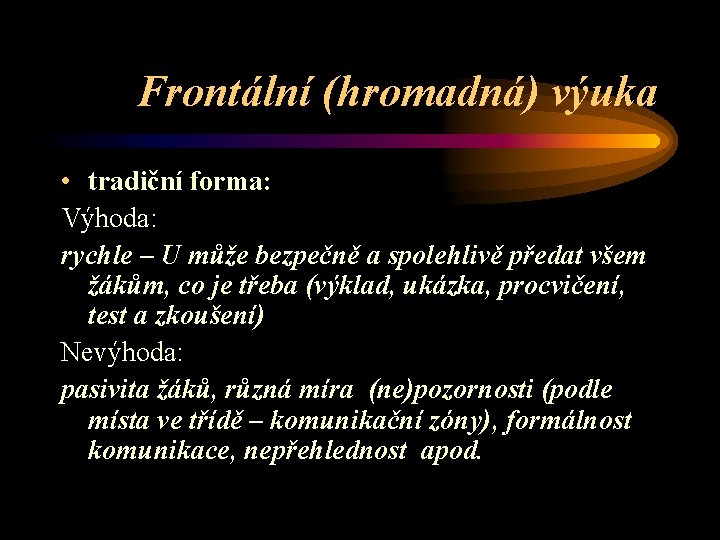 Frontální (hromadná) výuka

• tradiční forma:

Výhoda:

rychle – U může bezpečně a spolehlivě předat všem žákům, co je třeba (výklad, ukázka, procvičení, test a zkoušení)

Nevýhoda:

pasivita žáků, různá míra (ne)pozornosti (podle místa ve třídě – komunikační zóny), formálnost komunikace, nepřehlednost apod.